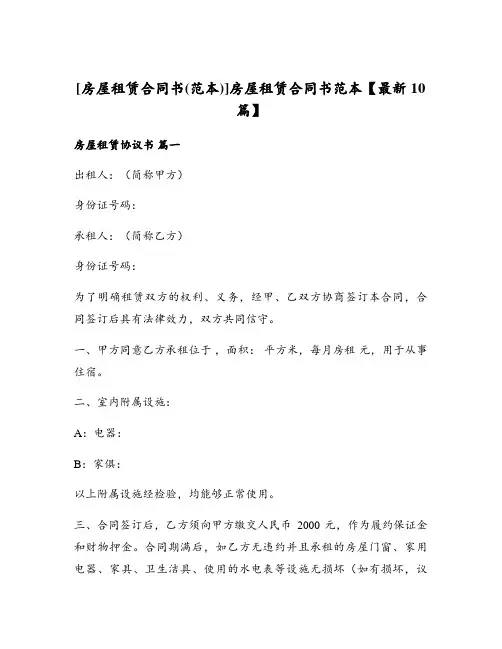 [房屋租赁合同书(范本)]房屋租赁合同书范本【最新10篇】

房屋租赁协议书 篇一

出租人：（简称甲方）

身份证号码：

承租人：（简称乙方）

身份证号码：

为了明确租赁双方的权利、义务，经甲、乙双方协商签订本合同，合同签订后具有法律效力，双方共同信守。

一、甲方同意乙方承租位于，面积：平方米，每月房租 元，用于从事住宿。

二、室内附属设施：

A：电器：

B：家俱：

以上附属设施经检验，均能够正常使用。

三、合同签订后，乙方须向甲方缴交人民币 2000 元，作为履约保证金和财物押金。合同期满后，如乙方无违约并且承租的房屋门窗、家用电器、家具、卫生洁具、使用的水电表等设施无损坏（如有损坏，议